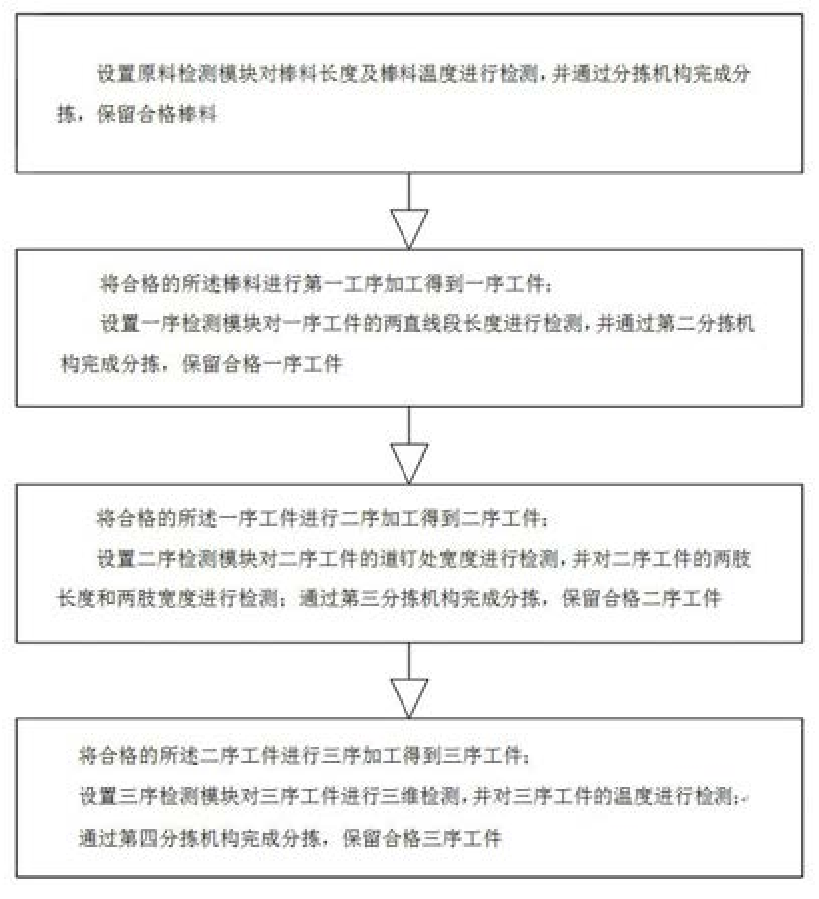 设置原料检测模块对棒料长度及棒料温度进行检测，并通过分拣机构完成分拣，保留合格棒料

将合格的所述棒料进行第一工序加工得到一序工件；

设置一序检测模块对一序工件的两直线段长度进行检测，并通过第二分拣机构完成分拣，保留合格一序工件

将合格的所述一序工件进行二序加工得到二序工件；

设置二序检测模块对二序工件的道钉处宽度进行检测，并对二序工件的两肢长度和两肢宽度进行检测；通过第三分拣机构完成分拣，保留合格二序工件

将合格的所述二序工件进行三序加工得到三序工件；

设置三序检测模块对三序工件进行三维检测，并对三序工件的温度进行检测；

通过第四分拣机构完成分拣，保留合格三序工件